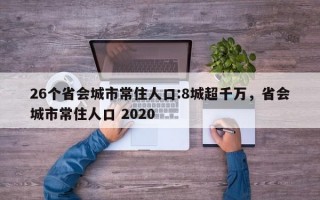 26个省会城市常住人口:8城超千万，省会城市常住人口 2020